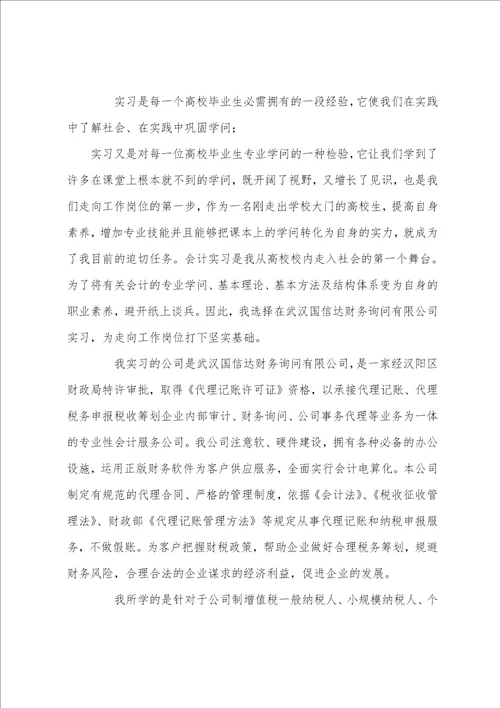 实习是每一个高校毕业生必需拥有的一段经验，它使我们在实践中了解社会、在实践中巩固学问；

实习又是对每一位高校毕业生专业学问的一种检验，它让我们学到了许多在课堂上根本就不到的学问，既开阔了视野，又增长了见识，也是我们走向工作岗位的第一步，作为一名刚走出学校大门的高校生，提高自身素养，增加专业技能并且能够把课本上的学问转化为自身的实力，就成为了我目前的迫切任务。会计实习是我从高校校内走入社会的第一个舞台。为了将有关会计的专业学问、基本理论、基本方法及结构体系变为自身的职业素养，避开纸上谈兵。因此，我选择在武汉国信达财务询问有限公司实习，为走向工作岗位打下坚实基础。

我实习的公司是武汉国信达财务询问有限公司，是一家经汉阳区财政局特许审批，取得《代理记账许可证》资格，以承接代理记账、代理税务申报税收筹划企业内部审计、财务询问、公司事务代理等业务为一体的专业性会计服务公司。我公司注意软、硬件建设，拥有各种必备的办公设施，运用正版财务软件为客户供应服务，全面实行会计电算化。本公司制定有规范的代理合同、严格的管理制度，依据《会计法》、《税收征收管理法》、财政部《代理记账管理方法》等规定从事代理记账和纳税申报服务，不做假账。为客户把握财税政策，帮助企业做好合理税务筹划，规避财务风险，合理合法的企业谋求的经济利益，促进企业的发展。

我所学的是针对于公司制增值税一般纳税人、小规模纳税人、个